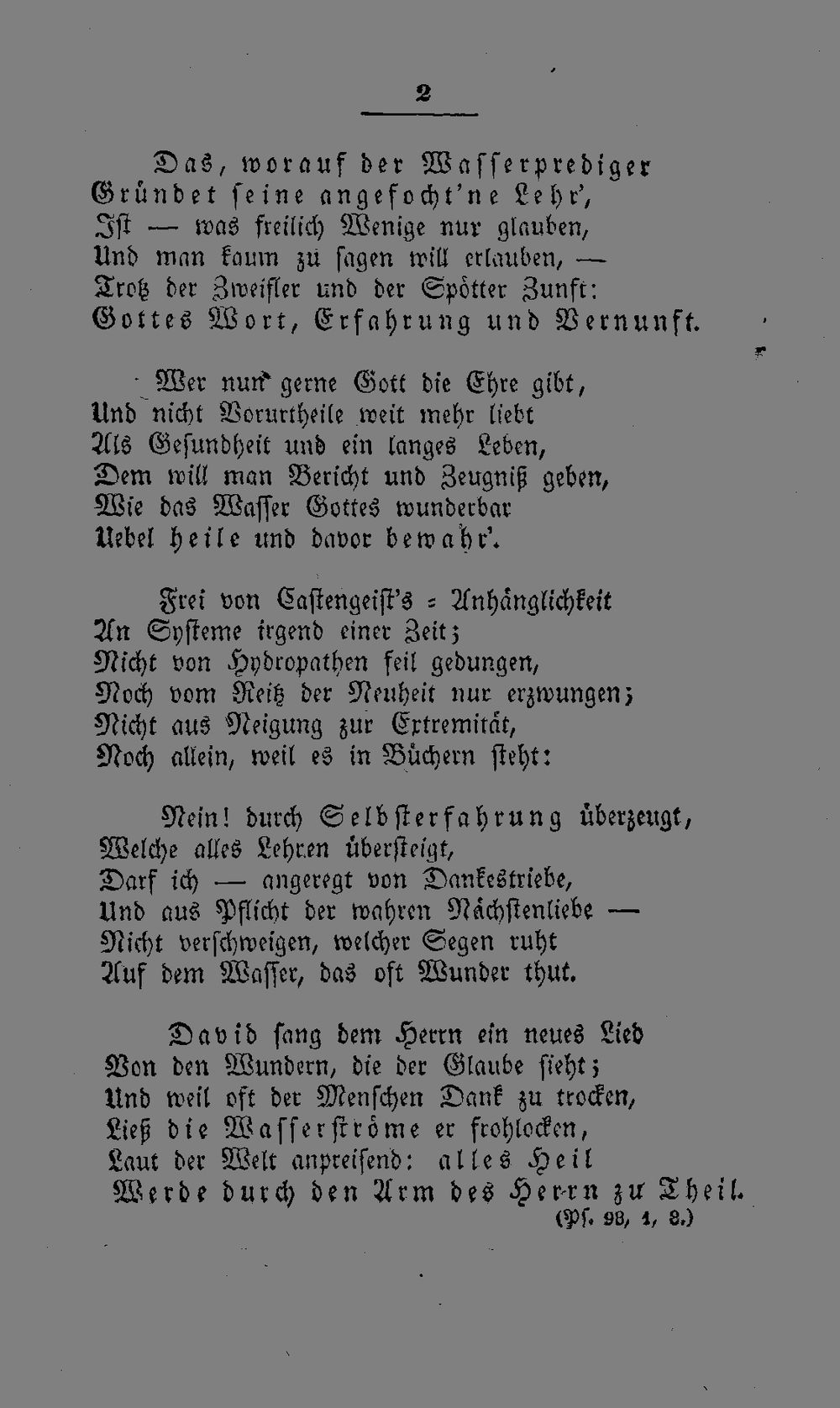 2

Das, worauf der Wasserprediger
Gründet seine angefocht'ne Lehr',
Ist — was freilich Wenige nur glauben,
Und man kaum zu sagen will erlauben, —
Trotz der Zweifler und der Spötter Zunft:
Gottes Wort, Erfahrung und Vernunft.

Wer nur gerne Gott die Ehre gibt,
Und nicht Vorurtheile weit mehr liebt
Als Gesundheit und ein langes Leben,
Dem will man Bericht und Zeugniß geben,
Wie das Wasser Gottes wunderbar
Uebel heile und davor bewahr'.

Frei von Castengeist's = Anhänglichkeit
An Systeme irgend einer Zeit;
Nicht von Hydropathen feil gedungen,
Noch vom Reitz der Neuheit nur erzwungen;
Nicht aus Neigung zur Extremität,
Noch allein, weil es in Büchern steht:

Nein! durch Selbsterfahrung überzeugt,
Welche alles Lehren übersteigt,
Darf ich — angeregt von Dankestriebe,
Und aus Pflicht der wahren Nächstenliebe —
Nicht verschweigen, welcher Segen ruht
Auf dem Wasser, das oft Wunder thut.

David sang dem Herrn ein neues Lied
Von den Wundern, die der Glaube sieht;
Und weil oft der Menschen Dank zu trocken,
Ließ die Wasserströme er frohlocken,
Laut der Welt anpreisend: alles Heil
Werde durch den Arm des Herrn zu Theil.
(Ps. 98, 1, 8.)